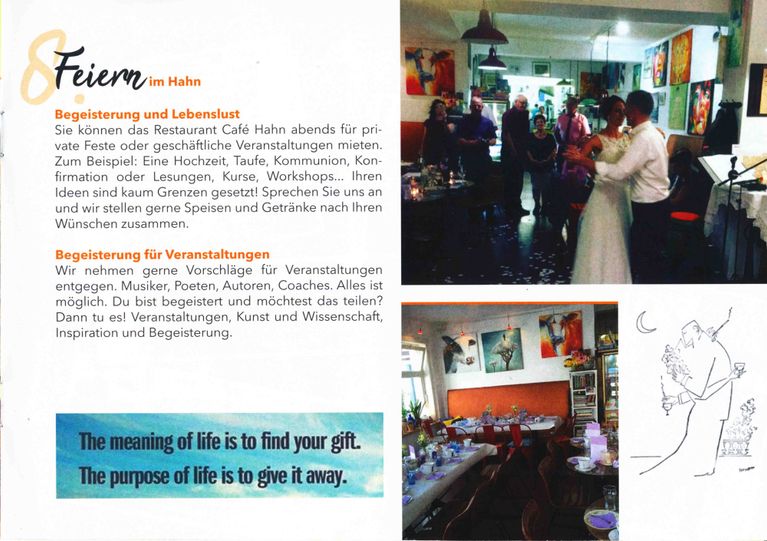 8. Feiern im Hahn

Begeisterung und Lebenslust
Sie können das Restaurant Café Hahn abends für private Feste oder geschäftliche Veranstaltungen mieten. Zum Beispiel: Eine Hochzeit, Taufe, Kommunion, Konfirmation oder Lesungen, Kurse, Workshops... Ihren Ideen sind kaum Grenzen gesetzt! Sprechen Sie uns an und wir stellen gerne Speisen und Getränke nach Ihren Wünschen zusammen.

Begeisterung für Veranstaltungen
Wir nehmen gerne Vorschläge für Veranstaltungen entgegen. Musiker, Poeten, Autoren, Coaches. Alles ist möglich. Du bist begeistert und möchtest das teilen? Dann tu es! Veranstaltungen, Kunst und Wissenschaft, Inspiration und Begeisterung.

The meaning of life is to find your gift.
The purpose of life is to give it away.